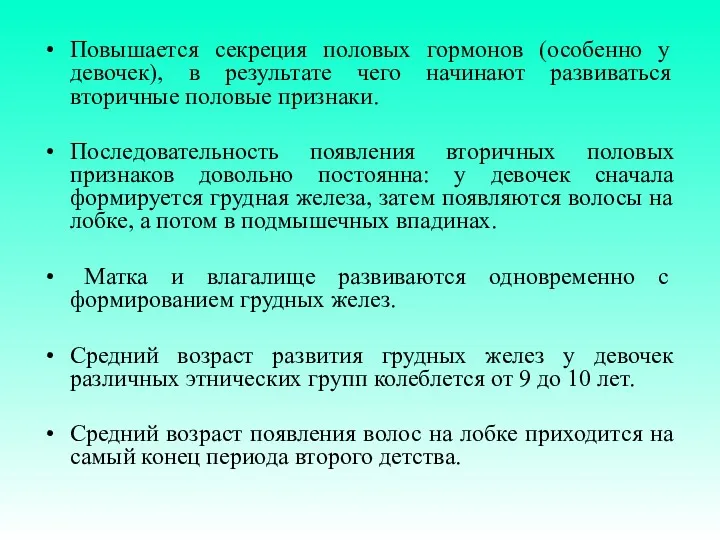 • Повышается секреция половых гормонов (особенно у девочек), в результате чего начинают развиваться вторичные половые признаки.

• Последовательность появления вторичных половых признаков довольно постоянна: у девочек сначала формируется грудная железа, затем появляются волосы на лобке, а потом в подмышечных впадинах.

• Матка и влагалище развиваются одновременно с формированием грудных желез.

• Средний возраст развития грудных желез у девочек различных этнических групп колеблется от 9 до 10 лет.

• Средний возраст появления волос на лобке приходится на самый конец периода второго детства.